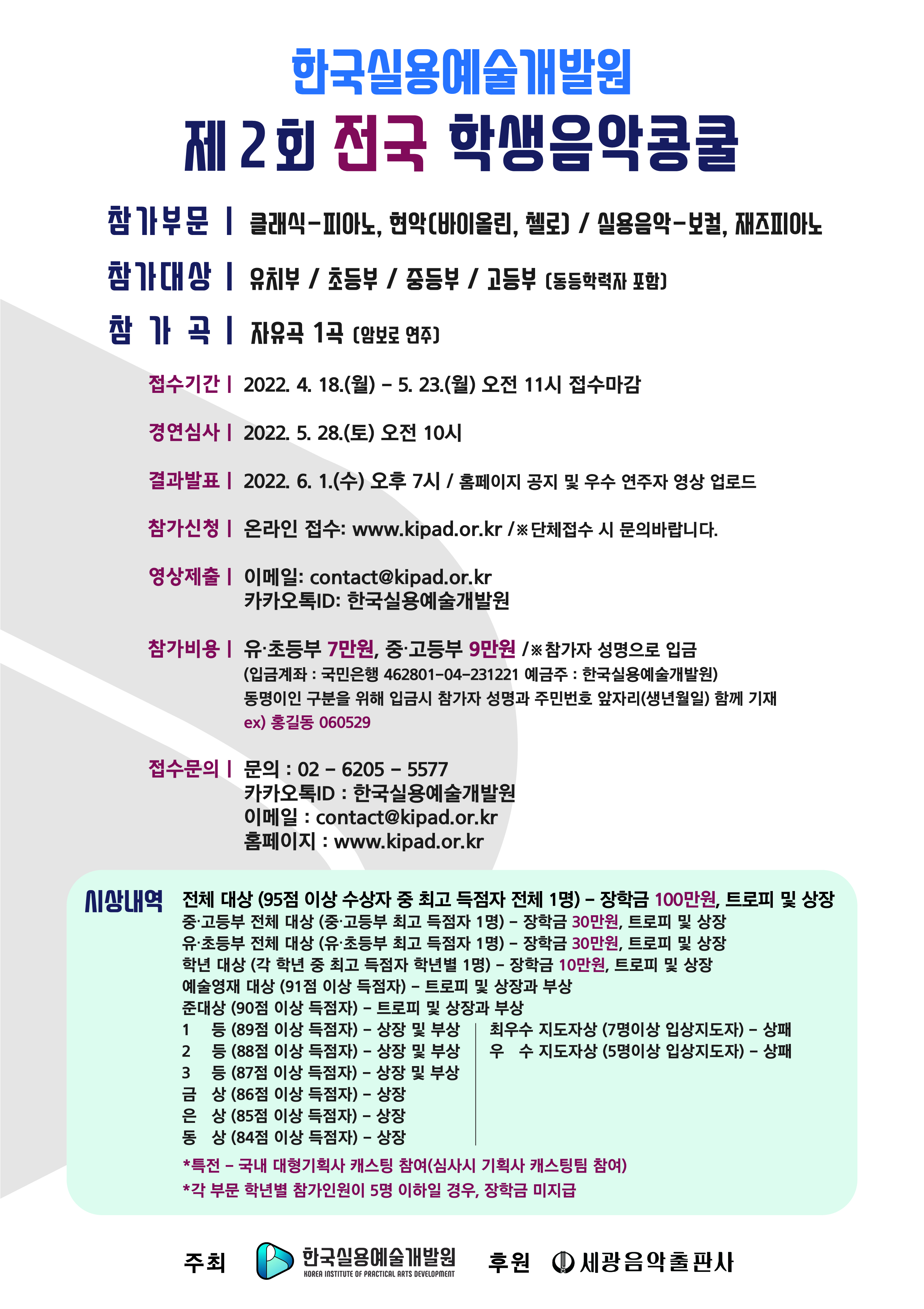 한국실용예술개발원

제 2회 전국 학생음악콩쿨

참가부문 | 클래식-피아노, 현악(바이올린, 첼로) / 실용음악-보컬, 재즈피아노

참가대상 | 유치부 / 초등부 / 중등부 / 고등부 (동등학력자 포함)

참 가 곡 | 자유곡 1곡 (암보로 연주)

접수기간 | 2022. 4. 18.(월) - 5. 23.(월) 오전 11시 접수마감

경연심사 | 2022. 5. 28.(토) 오전 10시

결과발표 | 2022. 6. 1.(수) 오후 7시 / 홈페이지 공지 및 우수 연주자 영상 업로드

참가신청 | 온라인 접수: www.kipad.or.kr /※단체접수 시 문의바랍니다.

영상제출 | 이메일: contact@kipad.or.kr
카카오톡ID: 한국실용예술개발원

참가비용 | 유·초등부 7만원, 중·고등부 9만원 /※참가자 성명으로 입금
(입금계좌 : 국민은행 462801-04-231221 예금주 : 한국실용예술개발원)
동명이인 구분을 위해 입금시 참가자 성명과 주민번호 앞자리(생년월일) 함께 기재
ex) 홍길동 060529

접수문의 | 문의 : 02 - 6205 - 5577
카카오톡ID : 한국실용예술개발원
이메일 : contact@kipad.or.kr
홈페이지 : www.kipad.or.kr

시상내역 전체 대상 (95점 이상 수상자 중 최고 득점자 전체 1명) - 장학금 100만원, 트로피 및 상장
중·고등부 전체 대상 (중·고등부 최고 득점자 1명) - 장학금 30만원, 트로피 및 상장
유·초등부 전체 대상 (유·초등부 최고 득점자 1명) - 장학금 30만원, 트로피 및 상장
학년 대상 (각 학년 중 최고 득점자 학년별 1명) - 장학금 10만원, 트로피 및 상장
예술영재 대상 (91점 이상 득점자) - 트로피 및 상장과 부상
준대상 (90점 이상 득점자) - 트로피 및 상장과 부상
1 등 (89점 이상 득점자) - 상장 및 부상
2 등 (88점 이상 득점자) - 상장 및 부상
3 등 (87점 이상 득점자) - 상장 및 부상
금 상 (86점 이상 득점자) - 상장
은 상 (85점 이상 득점자) - 상장
동 상 (84점 이상 득점자) - 상장

최우수 지도자상 (7명이상 입상지도자) - 상패
우 수 지도자상 (5명이상 입상지도자) - 상패

*특전 - 국내 대형기획사 캐스팅 참여(심사시 기획사 캐스팅팀 참여)
*각 부문 학년별 참가인원이 5명 이하일 경우, 장학금 미지급

주최 한국실용예술개발원 KOREA INSTITUTE OF PRACTICAL ARTS DEVELOPMENT 후원 세광음악출판사